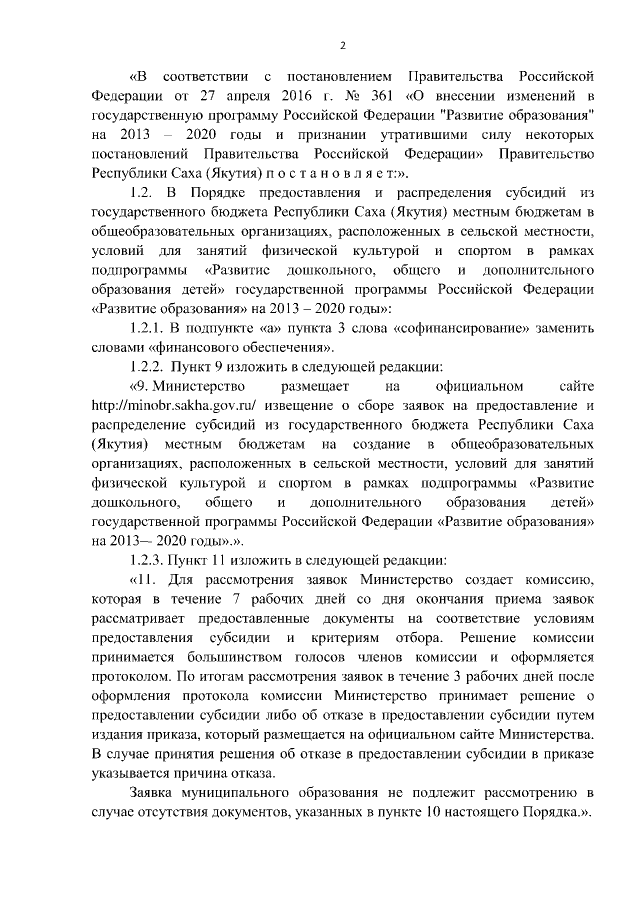 2

«В соответствии с постановлением Правительства Российской Федерации от 27 апреля 2016 г. № 361 «О внесении изменений в государственную программу Российской Федерации "Развитие образования" на 2013 – 2020 годы и признании утратившими силу некоторых постановлений Правительства Российской Федерации» Правительство Республики Саха (Якутия) п о с т а н о в л я е т:».

1.2. В Порядке предоставления и распределения субсидий из государственного бюджета Республики Саха (Якутия) местным бюджетам в общеобразовательных организациях, расположенных в сельской местности, условий для занятий физической культурой и спортом в рамках подпрограммы «Развитис дошкольного, общего и дополнительного образования детей» государственной программы Российской Федерации «Развитие образования» на 2013 – 2020 годы»:

1.2.1. В подпункте «а» пункта 3 слова «софинансирование» заменить словами «финансового обеспечения».

1.2.2. Пункт 9 изложить в следующей редакции:

«9. Министерство размещает на официальном сайте http://minobr.sakha.gov.ru/ извещение о сборе заявок на предоставление и распределение субсидий из государственного бюджета Республики Саха (Якутия) местным бюджетам на создание в общеобразовательных организациях, расположенных в сельской местности, условий для занятий физической культурой и спортом в рамках подпрограммы «Развитие дошкольного, общего и дополнительного образования детей» государственной программы Российской Федерации «Развитие образования» на 2013— 2020 годы».».

1.2.3. Пункт 11 изложить в следующей редакции:

«11. Для рассмотрения заявок Министерство создает комиссию, которая в течение 7 рабочих дней со дня окончания приема заявок рассматривает предоставленные документы на соответствие условиям предоставления субсидии и критериям отбора. Решение комиссии принимается большинством голосов членов комиссии и оформляется протоколом. По итогам рассмотрения заявок в течение 3 рабочих дней после оформления протокола комиссии Министерство принимает решение о предоставлении субсидии либо об отказе в предоставлении субсидии путем издания приказа, который размещается на официальном сайте Министерства. В случае принятия решения об отказе в предоставлении субсидии в приказе указывается причина отказа.

Заявка муниципального образования не подлежит рассмотрению в случае отсутствия документов, указанных в пункте 10 настоящего Порядка.».